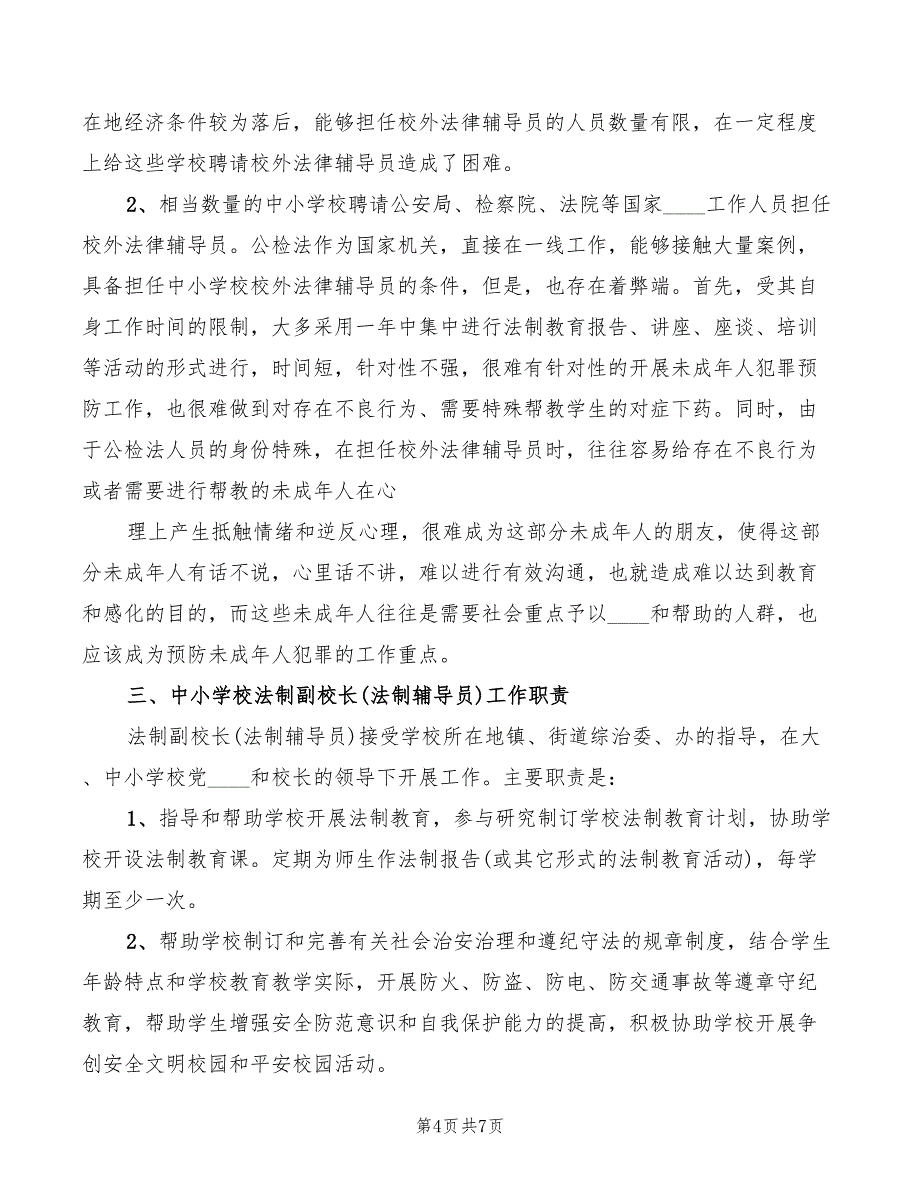 在地经济条件较为落后，能够担任校外法律辅导员的人员数量有限，在一定程度上给这些学校聘请校外法律辅导员造成了困难。

2、相当数量的中小学校聘请公安局、检察院、法院等国家____工作人员担任校外法律辅导员。公检法作为国家机关，直接在一线工作，能够接触大量案例，具备担任中小学校校外法律辅导员的条件，但是，也存在着弊端。首先，受其自身工作时间的限制，大多采用一年中集中进行法制教育报告、讲座、座谈、培训等活动的形式进行，时间短，针对性不强，很难有针对性的开展未成年人犯罪预防工作，也很难做到对存在不良行为、需要特殊帮教学生的对症下药。同时，由于公检法人员的身份特殊，在担任校外法律辅导员时，往往容易给存在不良行为或者需要进行帮教的未成年人在心

理上产生抵触情绪和逆反心理，很难成为这部分未成年人的朋友，使得这部分未成年人有话不说，心里话不讲，难以进行有效沟通，也就造成难以达到教育和感化的目的，而这些未成年人往往是需要社会重点予以____和帮助的人群，也应该成为预防未成年人犯罪的工作重点。

三、中小学校法制副校长(法制辅导员)工作职责

法制副校长(法制辅导员)接受学校所在地镇、街道综治委、办的指导，在大、中小学校党____和校长的领导下开展工作。主要职责是：

1、指导和帮助学校开展法制教育，参与研究制订学校法制教育计划，协助学校开设法制教育课。定期为师生作法制报告(或其它形式的法制教育活动)，每学期至少一次。

2、帮助学校制订和完善有关社会治安治理和遵纪守法的规章制度，结合学生年龄特点和学校教育教学实际，开展防火、防盗、防电、防交通事故等遵章守纪教育，帮助学生增强安全防范意识和自我保护能力的提高，积极协助学校开展争创安全文明校园和平安校园活动。

第4页 共7页